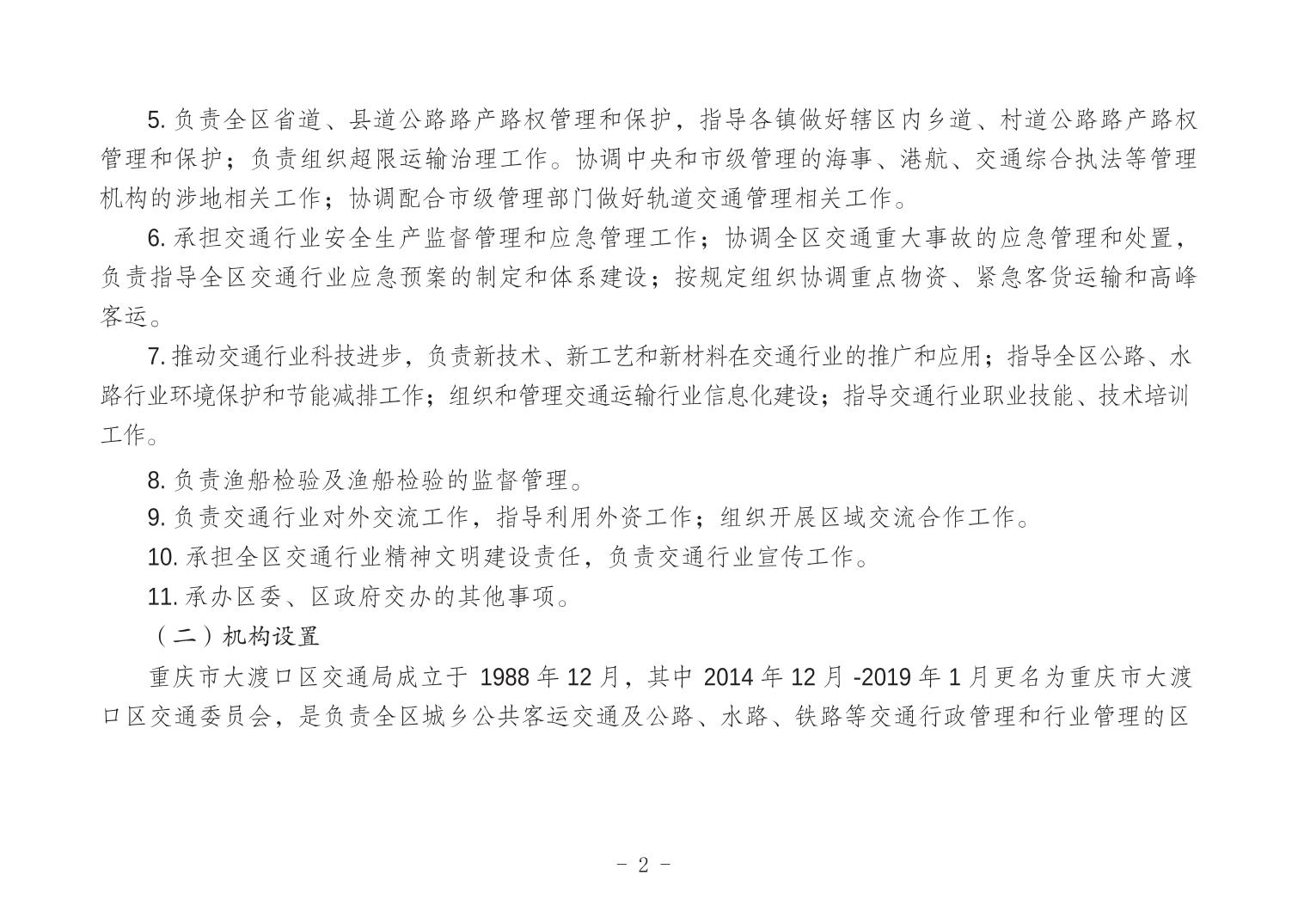 5. 负责全区省道、县道公路路产路权管理和保护，指导各镇做好辖区内乡道、村道公路路产路权管理和保护；负责组织超限运输治理工作。协调中央和市级管理的海事、港航、交通综合执法等管理机构的涉地相关工作；协调配合市级管理部门做好轨道交通管理相关工作。

6. 承担交通行业安全生产监督管理和应急管理工作；协调全区交通重大事故的应急管理和处置，负责指导全区交通行业应急预案的制定和体系建设；按规定组织协调重点物资、紧急客货运输和高峰客运。

7. 推动交通行业科技进步，负责新技术、新工艺和新材料在交通行业的推广和应用；指导全区公路、水路行业环境保护和节能减排工作；组织和管理交通运输行业信息化建设；指导交通行业职业技能、技术培训工作。

8. 负责渔船检验及渔船检验的监督管理。

9. 负责交通行业对外交流工作，指导利用外资工作；组织开展区域交流合作工作。

10. 承担全区交通行业精神文明建设责任，负责交通行业宣传工作。

11. 承办区委、区政府交办的其他事项。

（二）机构设置

重庆市大渡口区交通局成立于 1988 年 12 月，其中 2014 年 12 月 -2019 年 1 月更名为重庆市大渡口区交通委员会，是负责全区城乡公共客运交通及公路、水路、铁路等交通行政管理和行业管理的区

- 2 -